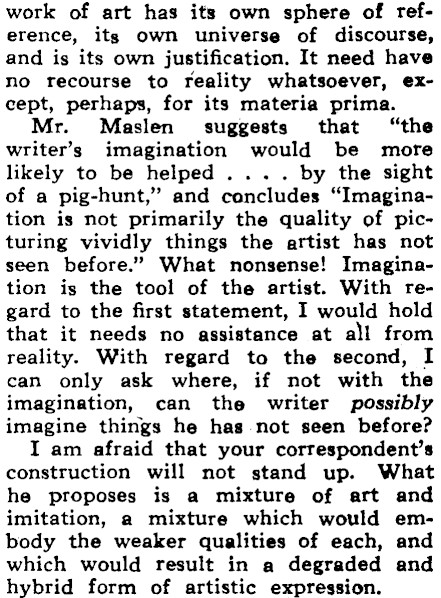 work of art has its own sphere of reference, its own universe of discourse, and is its own justification. It need have no recourse to reality whatsoever, except, perhaps, for its materia prima.

Mr. Maslen suggests that "the writer's imagination would be more likely to be helped . . . . by the sight of a pig-hunt," and concludes "Imagination is not primarily the quality of picturing vividly things the artist has not seen before." What nonsense! Imagination is the tool of the artist. With regard to the first statement, I would hold that it needs no assistance at all from reality. With regard to the second, I can only ask where, if not with the imagination, can the writer possibly imagine things he has not seen before?

I am afraid that your correspondent's construction will not stand up. What he proposes is a mixture of art and imitation, a mixture which would embody the weaker qualities of each, and which would result in a degraded and hybrid form of artistic expression.